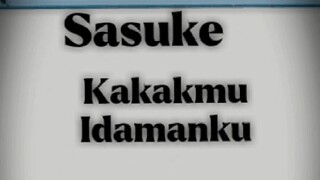 Sasuke

Kakakmu Idamanku